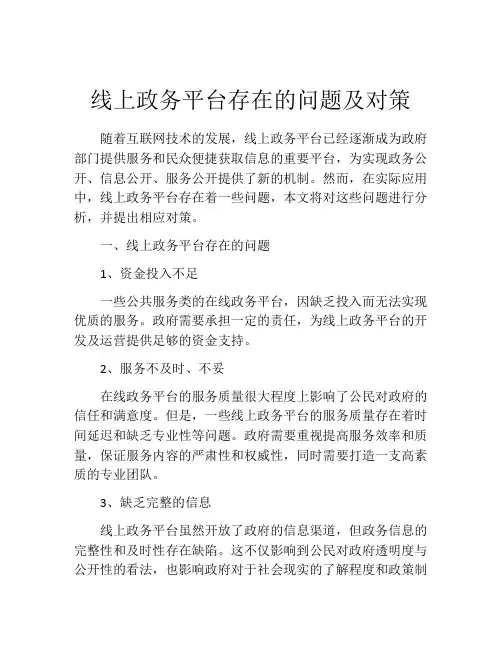 线上政务平台存在的问题及对策

随着互联网技术的发展，线上政务平台已经逐渐成为政府部门提供服务和民众便捷获取信息的重要平台，为实现政务公开、信息公开、服务公开提供了新的机制。然而，在实际应用中，线上政务平台存在着一些问题，本文将对这些问题进行分析，并提出相应对策。

一、线上政务平台存在的问题

1、资金投入不足

一些公共服务类的在线政务平台，因缺乏投入而无法实现优质的服务。政府需要承担一定的责任，为线上政务平台的开发及运营提供足够的资金支持。

2、服务不及时、不妥

在线政务平台的服务质量很大程度上影响了公民对政府的信任和满意度。但是，一些线上政务平台的服务质量存在着时间延迟和缺乏专业性等问题。政府需要重视提高服务效率和质量，保证服务内容的严肃性和权威性，同时需要打造一支高素质的专业团队。

3、缺乏完整的信息

线上政务平台虽然开放了政府的信息渠道，但政务信息的完整性和及时性存在缺陷。这不仅影响到公民对政府透明度与公开性的看法，也影响政府对于社会现实的了解程度和政策制